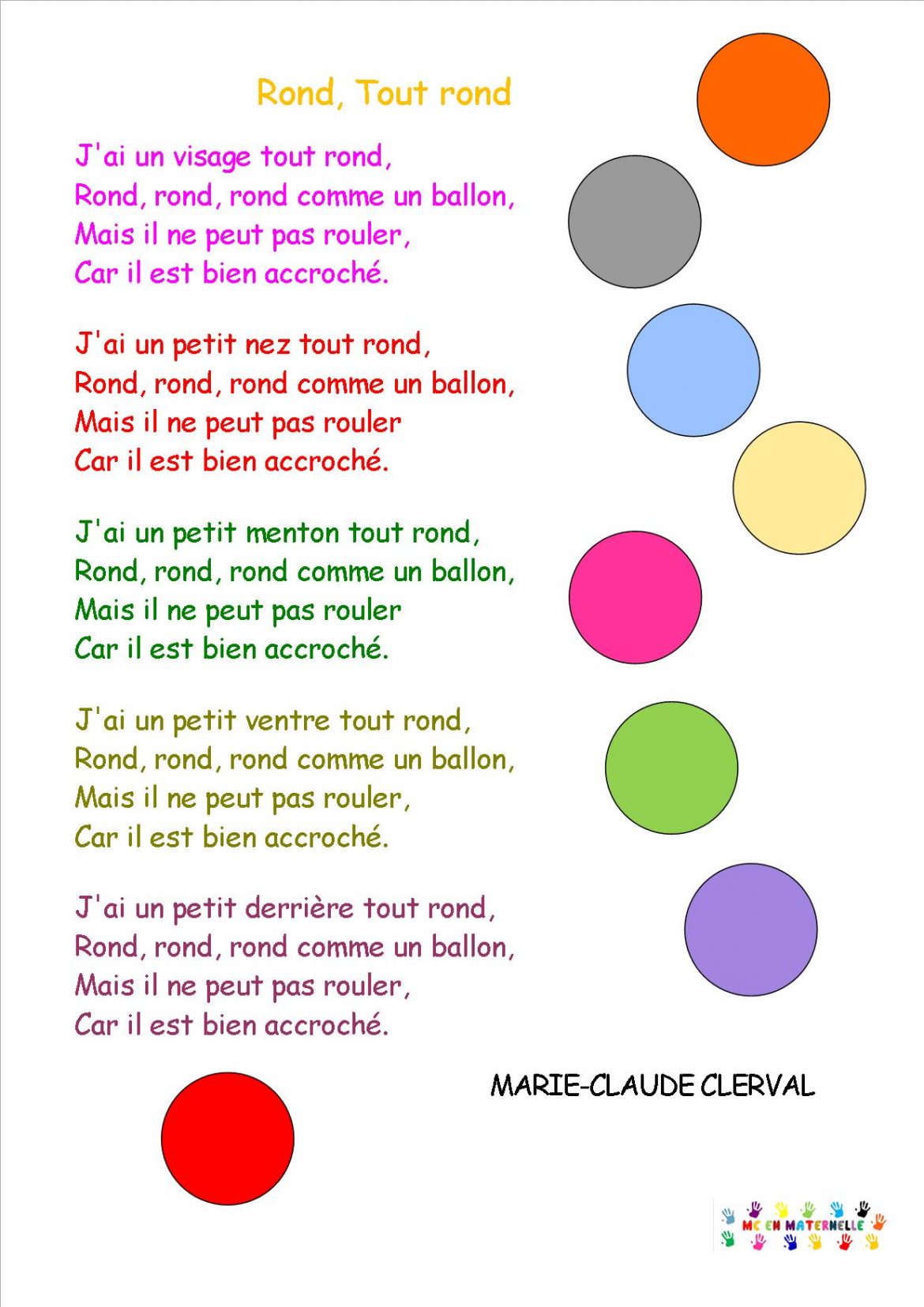 Rond, Tout rond

J'ai un visage tout rond,
Rond, rond, rond comme un ballon,
Mais il ne peut pas rouler,
Car il est bien accroché.

J'ai un petit nez tout rond,
Rond, rond, rond comme un ballon,
Mais il ne peut pas rouler
Car il est bien accroché.

J'ai un petit menton tout rond,
Rond, rond, rond comme un ballon,
Mais il ne peut pas rouler
Car il est bien accroché.

J'ai un petit ventre tout rond,
Rond, rond, rond comme un ballon,
Mais il ne peut pas rouler,
Car il est bien accroché.

J'ai un petit derrière tout rond,
Rond, rond, rond comme un ballon,
Mais il ne peut pas rouler,
Car il est bien accroché.

MARIE-CLAUDE CLERVAL

MC EN MATERNELLE